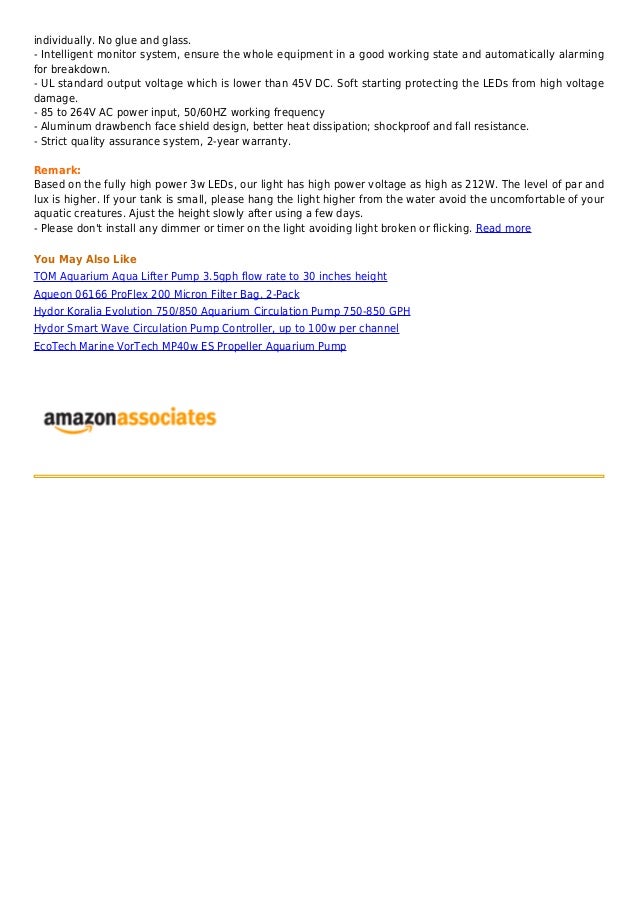 individually. No glue and glass.
- Intelligent monitor system, ensure the whole equipment in a good working state and automatically alarming for breakdown.
- UL standard output voltage which is lower than 45V DC. Soft starting protecting the LEDs from high voltage damage.
- 85 to 264V AC power input, 50/60HZ working frequency
- Aluminum drawbench face shield design, better heat dissipation; shockproof and fall resistance.
- Strict quality assurance system, 2-year warranty.

Remark:
Based on the fully high power 3w LEDs, our light has high power voltage as high as 212W. The level of par and lux is higher. If your tank is small, please hang the light higher from the water avoid the uncomfortable of your aquatic creatures. Ajust the height slowly after using a few days.
- Please don't install any dimmer or timer on the light avoiding light broken or flicking. Read more

You May Also Like
TOM Aquarium Aqua Lifter Pump 3.5gph flow rate to 30 inches height
Aqueon 06166 ProFlex 200 Micron Filter Bag, 2-Pack
Hydor Koralia Evolution 750/850 Aquarium Circulation Pump 750-850 GPH
Hydor Smart Wave Circulation Pump Controller, up to 100w per channel
EcoTech Marine VorTech MP40w ES Propeller Aquarium Pump

amazonassociates